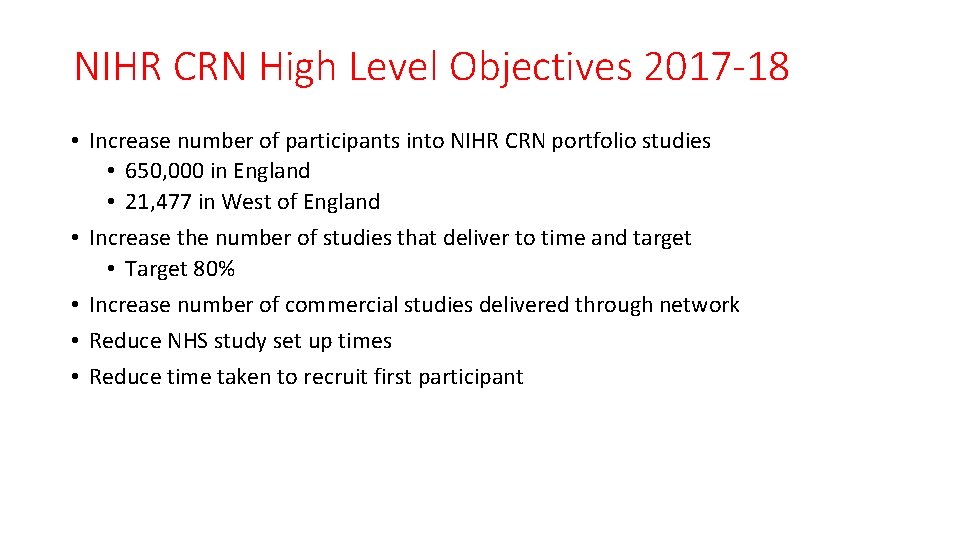 NIHR CRN High Level Objectives 2017-18

• Increase number of participants into NIHR CRN portfolio studies
  • 650,000 in England
  • 21,477 in West of England
• Increase the number of studies that deliver to time and target
  • Target 80%
• Increase number of commercial studies delivered through network
• Reduce NHS study set up times
• Reduce time taken to recruit first participant